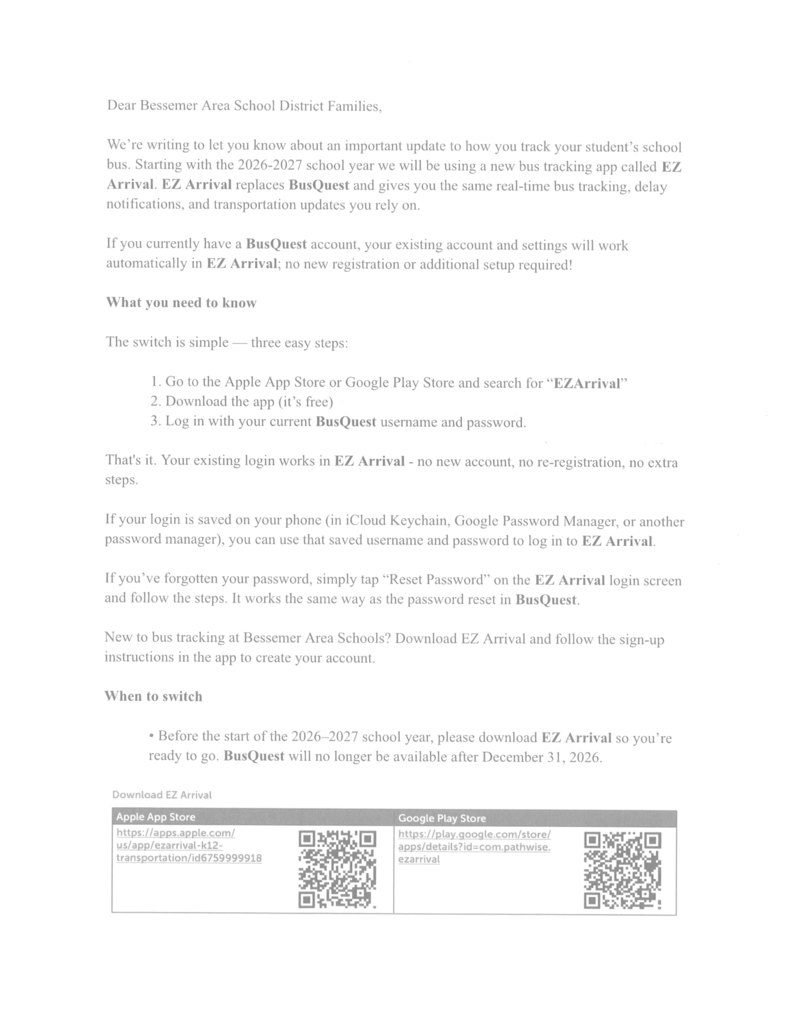 Dear Bessemer Area School District Families,

We're writing to let you know about an important update to how you track your student's school bus. Starting with the 2026-2027 school year we will be using a new bus tracking app called EZ Arrival. EZ Arrival replaces BusQuest and gives you the same real-time bus tracking, delay notifications, and transportation updates you rely on.

If you currently have a BusQuest account, your existing account and settings will work automatically in EZ Arrival; no new registration or additional setup required!

What you need to know

The switch is simple — three easy steps:

1. Go to the Apple App Store or Google Play Store and search for "EZArrival"
2. Download the app (it's free)
3. Log in with your current BusQuest username and password.

That's it. Your existing login works in EZ Arrival - no new account, no re-registration, no extra steps.

If your login is saved on your phone (in iCloud Keychain, Google Password Manager, or another password manager), you can use that saved username and password to log in to EZ Arrival.

If you've forgotten your password, simply tap "Reset Password" on the EZ Arrival login screen and follow the steps. It works the same way as the password reset in BusQuest.

New to bus tracking at Bessemer Area Schools? Download EZ Arrival and follow the sign-up instructions in the app to create your account.

When to switch

• Before the start of the 2026–2027 school year, please download EZ Arrival so you're ready to go. BusQuest will no longer be available after December 31, 2026.

Download EZ Arrival

| Apple App Store | Google Play Store |
|---|---|
| https://apps.apple.com/us/app/ezarrival-k12-transportation/id6759999918 | https://play.google.com/store/apps/details?id=com.pathwise.ezarrival |